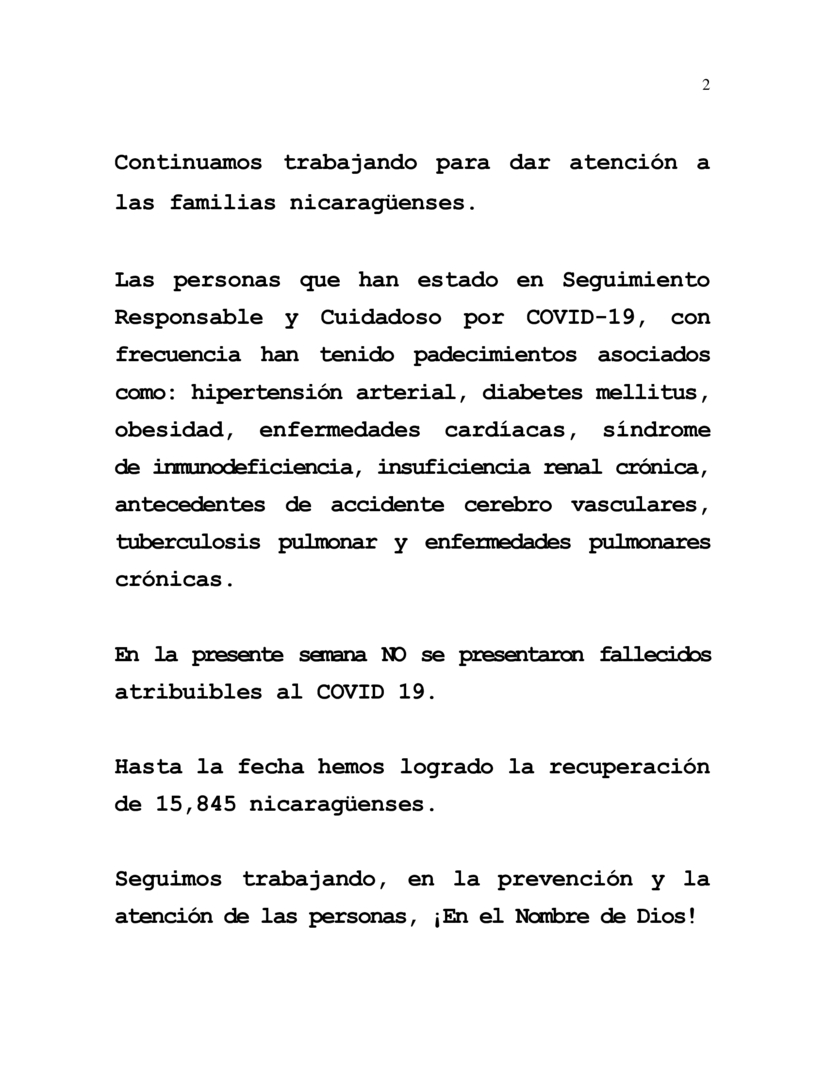 2

Continuamos trabajando para dar atención a las familias nicaragüenses.

Las personas que han estado en Seguimiento Responsable y Cuidadoso por COVID-19, con frecuencia han tenido padecimientos asociados como: hipertensión arterial, diabetes mellitus, obesidad, enfermedades cardíacas, síndrome de inmunodeficiencia, insuficiencia renal crónica, antecedentes de accidente cerebro vasculares, tuberculosis pulmonar y enfermedades pulmonares crónicas.

En la presente semana NO se presentaron fallecidos atribuibles al COVID 19.

Hasta la fecha hemos logrado la recuperación de 15,845 nicaragüenses.

Seguimos trabajando, en la prevención y la atención de las personas, ¡En el Nombre de Dios!